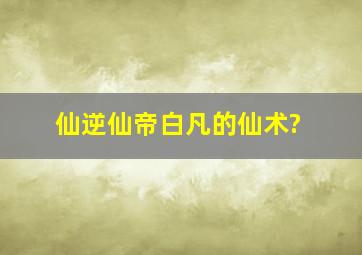 仙逆仙帝白凡的仙术?